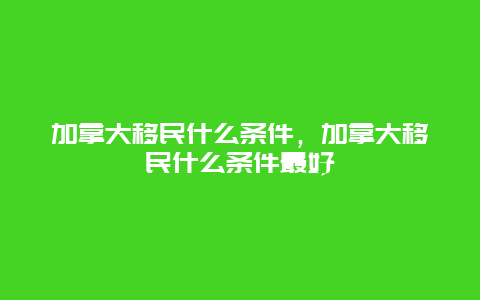 加拿大移民什么条件，加拿大移民什么条件最好